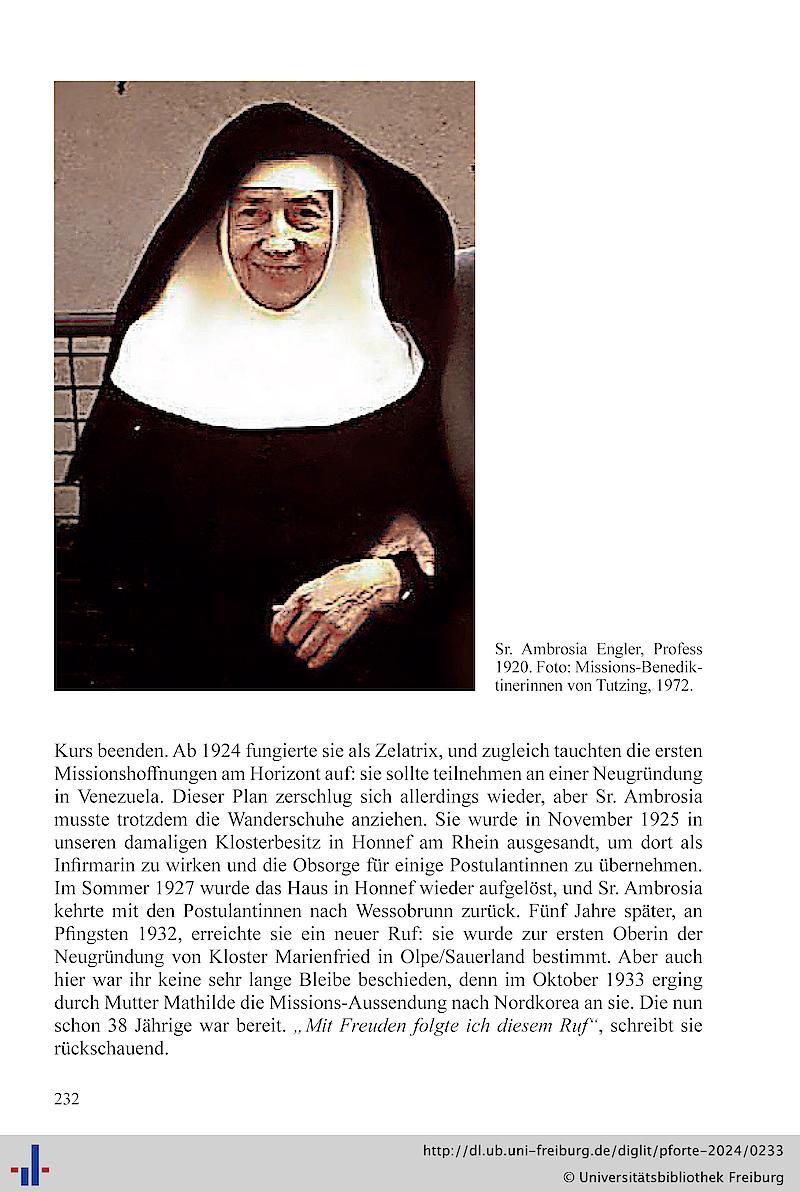 Sr. Ambrosia Engler, Profess 1920. Foto: Missions-Benediktinerinnen von Tutzing, 1972.

Kurs beenden. Ab 1924 fungierte sie als Zelatrix, und zugleich tauchten die ersten Missionshoffnungen am Horizont auf: sie sollte teilnehmen an einer Neugründung in Venezuela. Dieser Plan zerschlug sich allerdings wieder, aber Sr. Ambrosia musste trotzdem die Wanderschuhe anziehen. Sie wurde in November 1925 in unseren damaligen Klosterbesitz in Honnef am Rhein ausgesandt, um dort als Infirmarin zu wirken und die Obsorge für einige Postulantinnen zu übernehmen. Im Sommer 1927 wurde das Haus in Honnef wieder aufgelöst, und Sr. Ambrosia kehrte mit den Postulantinnen nach Wessobrunn zurück. Fünf Jahre später, an Pfingsten 1932, erreichte sie ein neuer Ruf: sie wurde zur ersten Oberin der Neugründung von Kloster Marienfried in Olpe/Sauerland bestimmt. Aber auch hier war ihr keine sehr lange Bleibe beschieden, denn im Oktober 1933 erging durch Mutter Mathilde die Missions-Aussendung nach Nordkorea an sie. Die nun schon 38 Jährige war bereit. „Mit Freuden folgte ich diesem Ruf“, schreibt sie rückschauend.

232

http://dl.ub.uni-freiburg.de/diglit/pforte-2024/0233
© Universitätsbibliothek Freiburg